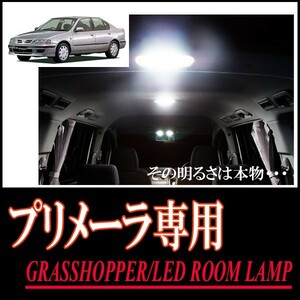 その明るさは本物・・・

プリメーラ専用

GRASSHOPPER/LED ROOM LAMP